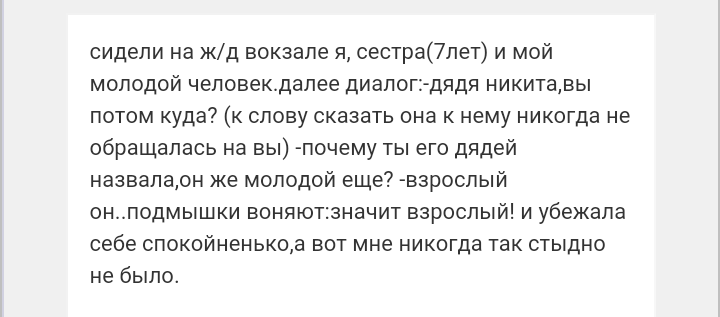 сидели на ж/д вокзале я, сестра(7лет) и мой молодой человек.далее диалог:-дядя никита,вы потом куда? (к слову сказать она к нему никогда не обращалась на вы) -почему ты его дядей назвала,он же молодой еще? -взрослый он..подмышки воняют:значит взрослый! и убежала себе спокойненько,а вот мне никогда так стыдно не было.